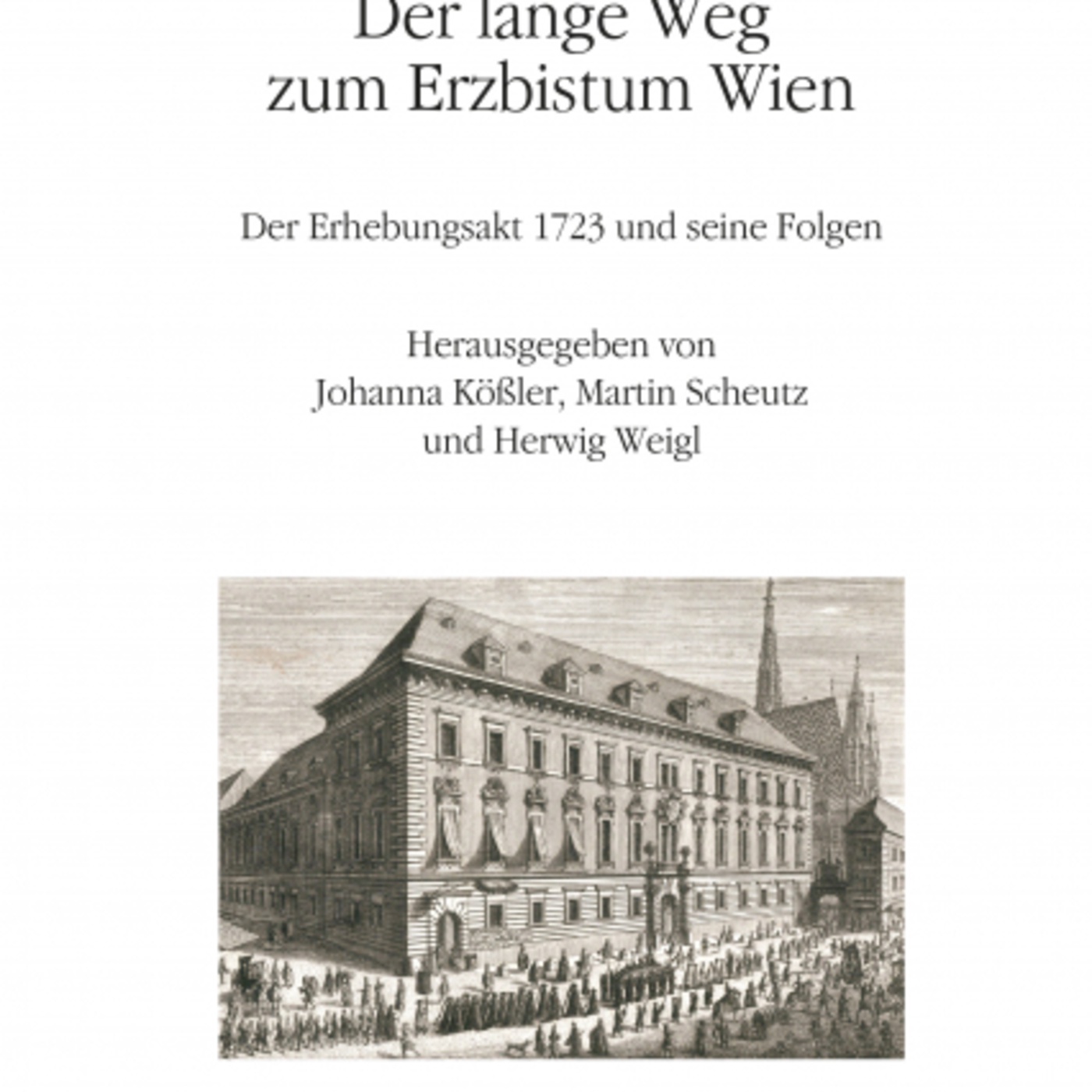 Der lange Weg zum Erzbistum Wien

Der Erhebungsakt 1723 und seine Folgen

Herausgegeben von
Johanna Kößler, Martin Scheutz
und Herwig Weigl